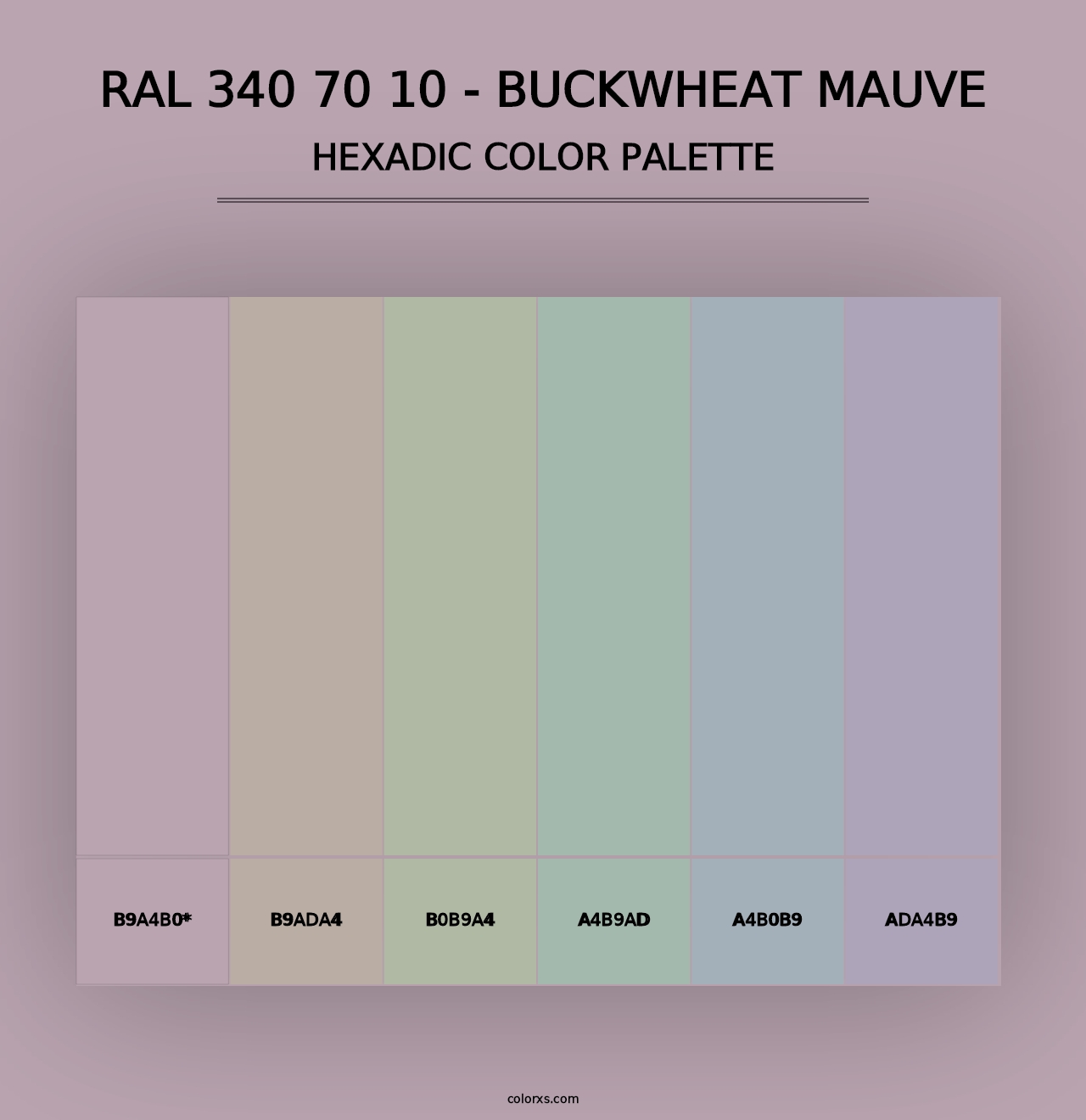 RAL 340 70 10 - BUCKWHEAT MAUVE
HEXADIC COLOR PALETTE

B9A4B0*
B9ADA4
B0B9A4
A4B9AD
A4B0B9
ADA4B9

colorxs.com